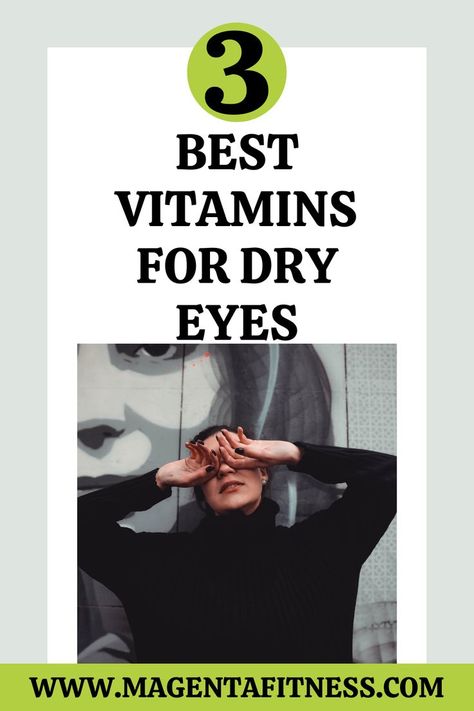 3

BEST VITAMINS FOR DRY EYES

WWW.MAGENTAFITNESS.COM